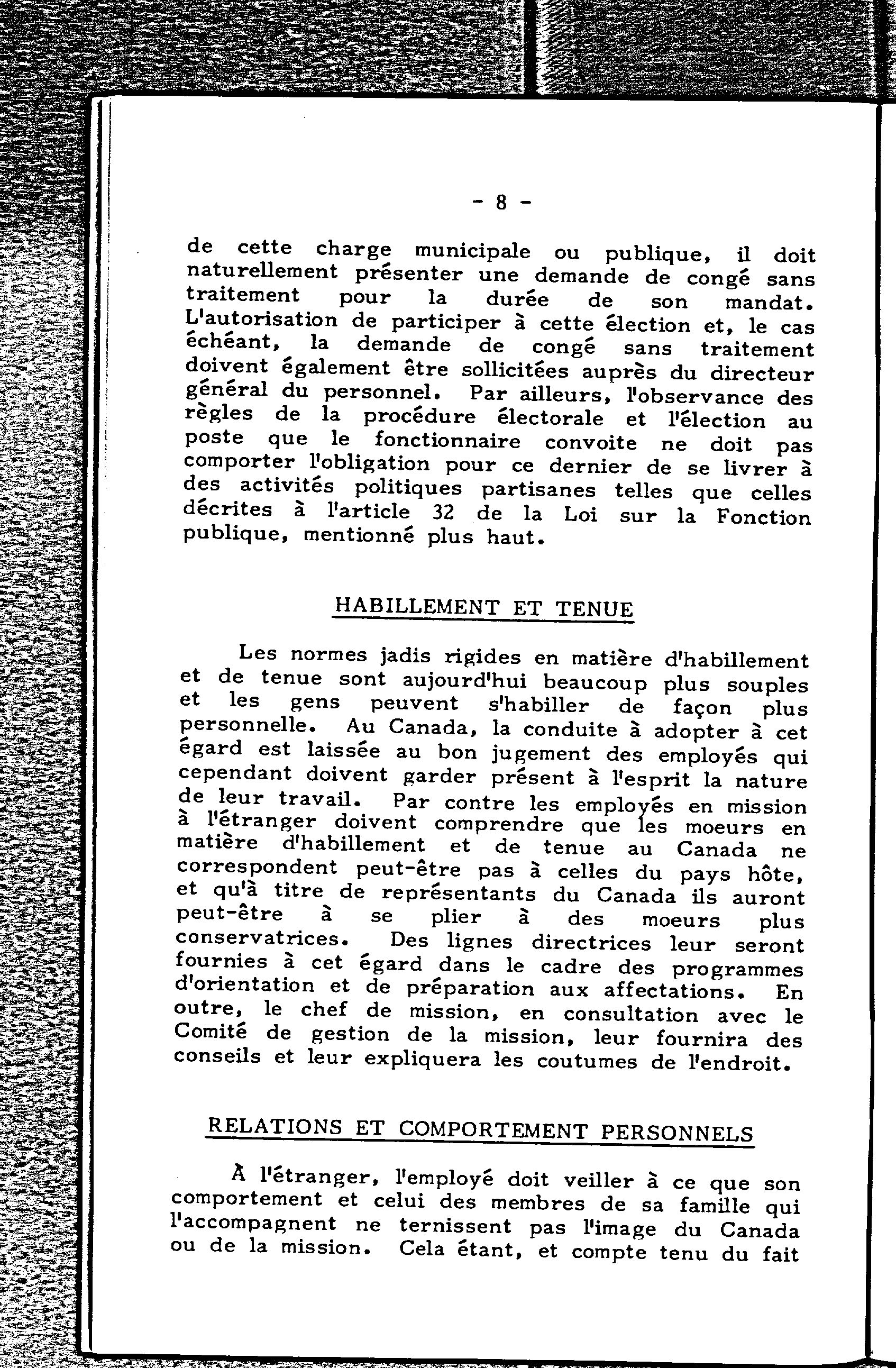 - 8 -

de cette charge municipale ou publique, il doit naturellement présenter une demande de congé sans traitement pour la durée de son mandat. L'autorisation de participer à cette élection et, le cas échéant, la demande de congé sans traitement doivent également être sollicitées auprès du directeur général du personnel. Par ailleurs, l'observance des règles de la procédure électorale et l'élection au poste que le fonctionnaire convoite ne doit pas comporter l'obligation pour ce dernier de se livrer à des activités politiques partisanes telles que celles décrites à l'article 32 de la Loi sur la Fonction publique, mentionné plus haut.

HABILLEMENT ET TENUE

Les normes jadis rigides en matière d'habillement et de tenue sont aujourd'hui beaucoup plus souples et les gens peuvent s'habiller de façon plus personnelle. Au Canada, la conduite à adopter à cet égard est laissée au bon jugement des employés qui cependant doivent garder présent à l'esprit la nature de leur travail. Par contre les employés en mission à l'étranger doivent comprendre que les moeurs en matière d'habillement et de tenue au Canada ne correspondent peut-être pas à celles du pays hôte, et qu'à titre de représentants du Canada ils auront peut-être à se plier à des moeurs plus conservatrices. Des lignes directrices leur seront fournies à cet égard dans le cadre des programmes d'orientation et de préparation aux affectations. En outre, le chef de mission, en consultation avec le Comité de gestion de la mission, leur fournira des conseils et leur expliquera les coutumes de l'endroit.

RELATIONS ET COMPORTEMENT PERSONNELS

À l'étranger, l'employé doit veiller à ce que son comportement et celui des membres de sa famille qui l'accompagnent ne ternissent pas l'image du Canada ou de la mission. Cela étant, et compte tenu du fait